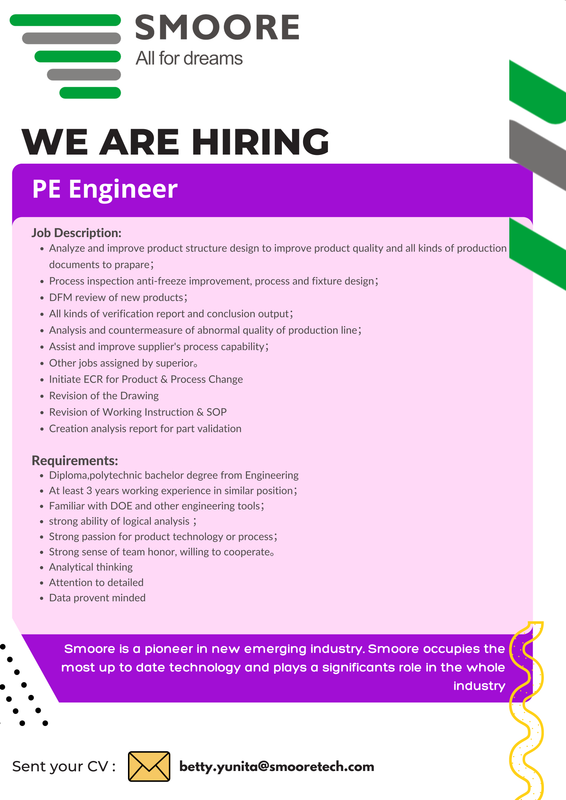 SMOORE
All for dreams

WE ARE HIRING

PE Engineer

Job Description:
- Analyze and improve product structure design to improve product quality and all kinds of production documents to prapare;
- Process inspection anti-freeze improvement, process and fixture design;
- DFM review of new products;
- All kinds of verification report and conclusion output;
- Analysis and countermeasure of abnormal quality of production line;
- Assist and improve supplier's process capability;
- Other jobs assigned by superior。
- Initiate ECR for Product & Process Change
- Revision of the Drawing
- Revision of Working Instruction & SOP
- Creation analysis report for part validation

Requirements:
- Diploma,polytechnic bachelor degree from Engineering
- At least 3 years working experience in similar position;
- Familiar with DOE and other engineering tools;
- strong ability of logical analysis ;
- Strong passion for product technology or process;
- Strong sense of team honor, willing to cooperate。
- Analytical thinking
- Attention to detailed
- Data provent minded

Smoore is a pioneer in new emerging industry. Smoore occupies the most up to date technology and plays a significants role in the whole industry

Sent your CV : betty.yunita@smooretech.com